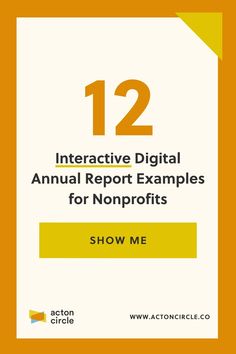 12

Interactive Digital Annual Report Examples for Nonprofits

SHOW ME

acton circle

WWW.ACTONCIRCLE.CO